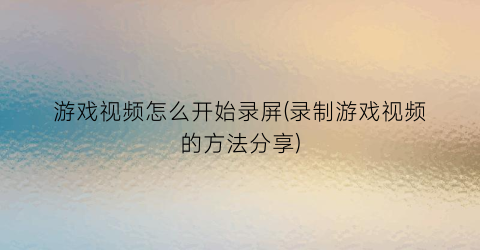 游戏视频怎么开始录屏(录制游戏视频的方法分享)